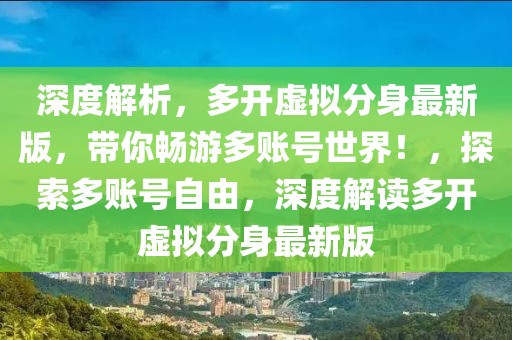 深度解析，多开虚拟分身最新版，带你畅游多账号世界！，探索多账号自由，深度解读多开虚拟分身最新版